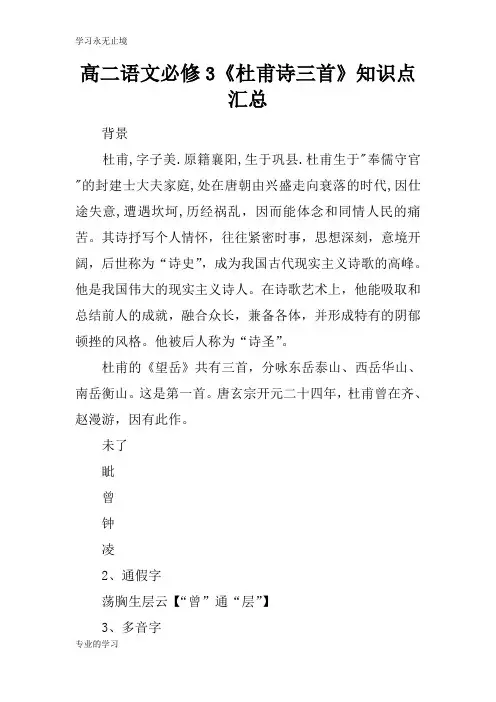 学习永无止境

高二语文必修3《杜甫诗三首》知识点汇总

背景

杜甫,字子美.原籍襄阳,生于巩县.杜甫生于"奉儒守官"的封建士大夫家庭,处在唐朝由兴盛走向衰落的时代,因仕途失意,遭遇坎坷,历经祸乱，因而能体念和同情人民的痛苦。其诗抒写个人情怀，往往紧密时事，思想深刻，意境开阔，后世称为“诗史”，成为我国古代现实主义诗歌的高峰。他是我国伟大的现实主义诗人。在诗歌艺术上，他能吸取和总结前人的成就，融合众长，兼备各体，并形成特有的阴郁顿挫的风格。他被后人称为“诗圣”。

杜甫的《望岳》共有三首，分咏东岳泰山、西岳华山、南岳衡山。这是第一首。唐玄宗开元二十四年，杜甫曾在齐、赵漫游，因有此作。

未了

眦

曾

钟

凌

2、通假字

荡胸生层云【“曾”通“层”】

3、多音字

专业的学习